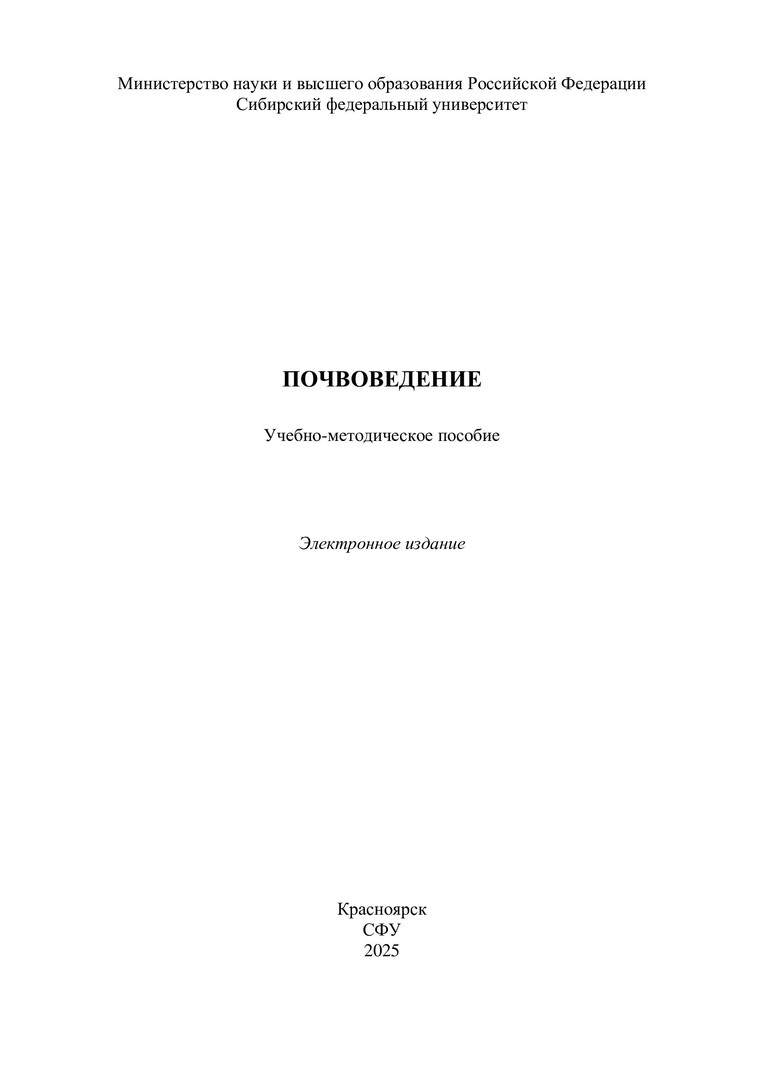 Министерство науки и высшего образования Российской Федерации
Сибирский федеральный университет

ПОЧВОВЕДЕНИЕ

Учебно-методическое пособие

Электронное издание

Красноярск
СФУ
2025